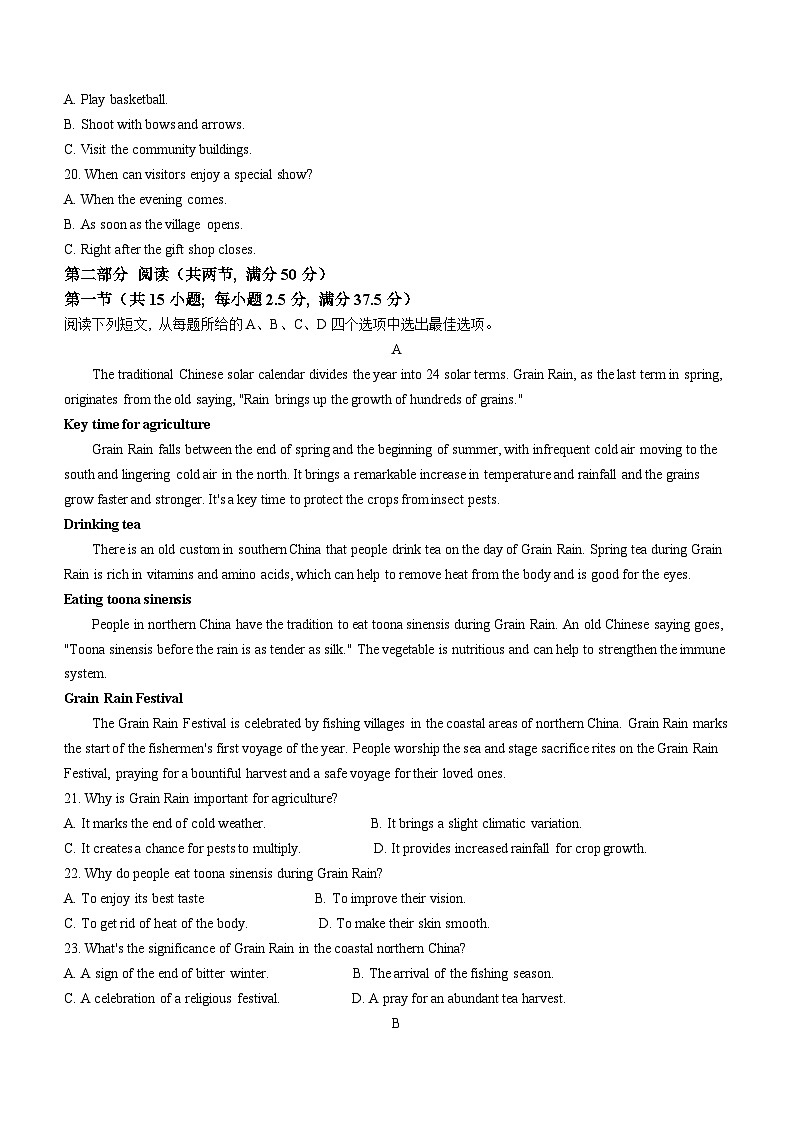 A. Play basketball.
B. Shoot with bows and arrows.
C. Visit the community buildings.
20. When can visitors enjoy a special show?
A. When the evening comes.
B. As soon as the village opens.
C. Right after the gift shop closes.

第二部分 阅读（共两节，满分 50 分）
第一节（共 15 小题；每小题 2.5 分，满分 37.5 分）
阅读下列短文，从每题所给的 A、B、C、D 四个选项中选出最佳选项。

A

The traditional Chinese solar calendar divides the year into 24 solar terms. Grain Rain, as the last term in spring, originates from the old saying, "Rain brings up the growth of hundreds of grains."

Key time for agriculture
Grain Rain falls between the end of spring and the beginning of summer, with infrequent cold air moving to the south and lingering cold air in the north. It brings a remarkable increase in temperature and rainfall and the grains grow faster and stronger. It's a key time to protect the crops from insect pests.

Drinking tea
There is an old custom in southern China that people drink tea on the day of Grain Rain. Spring tea during Grain Rain is rich in vitamins and amino acids, which can help to remove heat from the body and is good for the eyes.

Eating toona sinensis
People in northern China have the tradition to eat toona sinensis during Grain Rain. An old Chinese saying goes, "Toona sinensis before the rain is as tender as silk." The vegetable is nutritious and can help to strengthen the immune system.

Grain Rain Festival
The Grain Rain Festival is celebrated by fishing villages in the coastal areas of northern China. Grain Rain marks the start of the fishermen's first voyage of the year. People worship the sea and stage sacrifice rites on the Grain Rain Festival, praying for a bountiful harvest and a safe voyage for their loved ones.

21. Why is Grain Rain important for agriculture?
A. It marks the end of cold weather.
B. It brings a slight climatic variation.
C. It creates a chance for pests to multiply.
D. It provides increased rainfall for crop growth.
22. Why do people eat toona sinensis during Grain Rain?
A. To enjoy its best taste
B. To improve their vision.
C. To get rid of heat of the body.
D. To make their skin smooth.
23. What's the significance of Grain Rain in the coastal northern China?
A. A sign of the end of bitter winter.
B. The arrival of the fishing season.
C. A celebration of a religious festival.
D. A pray for an abundant tea harvest.

B